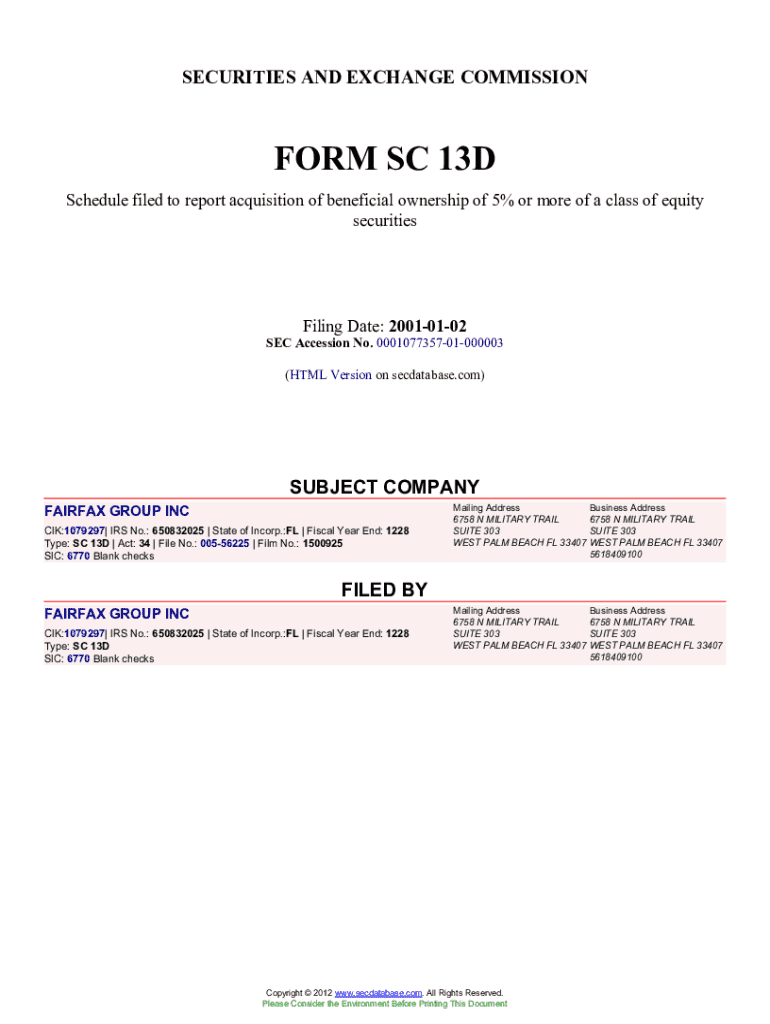 SECURITIES AND EXCHANGE COMMISSION

FORM SC 13D

Schedule filed to report acquisition of beneficial ownership of 5% or more of a class of equity securities

Filing Date: 2001-01-02
SEC Accession No. 0001077357-01-000003

(HTML Version on secdatabase.com)

SUBJECT COMPANY

FAIRFAX GROUP INC

CIK:1079297| IRS No.: 650832025 | State of Incorp.:FL | Fiscal Year End: 1228
Type: SC 13D | Act: 34 | File No.: 005-56225 | Film No.: 1500925
SIC: 6770 Blank checks

Mailing Address
6758 N MILITARY TRAIL
SUITE 303
WEST PALM BEACH FL 33407

Business Address
6758 N MILITARY TRAIL
SUITE 303
WEST PALM BEACH FL 33407
5618409100

FILED BY

FAIRFAX GROUP INC

CIK:1079297| IRS No.: 650832025 | State of Incorp.:FL | Fiscal Year End: 1228
Type: SC 13D
SIC: 6770 Blank checks

Mailing Address
6758 N MILITARY TRAIL
SUITE 303
WEST PALM BEACH FL 33407

Business Address
6758 N MILITARY TRAIL
SUITE 303
WEST PALM BEACH FL 33407
5618409100

Copyright © 2012 www.secdatabase.com. All Rights Reserved.
Please Consider the Environment Before Printing This Document